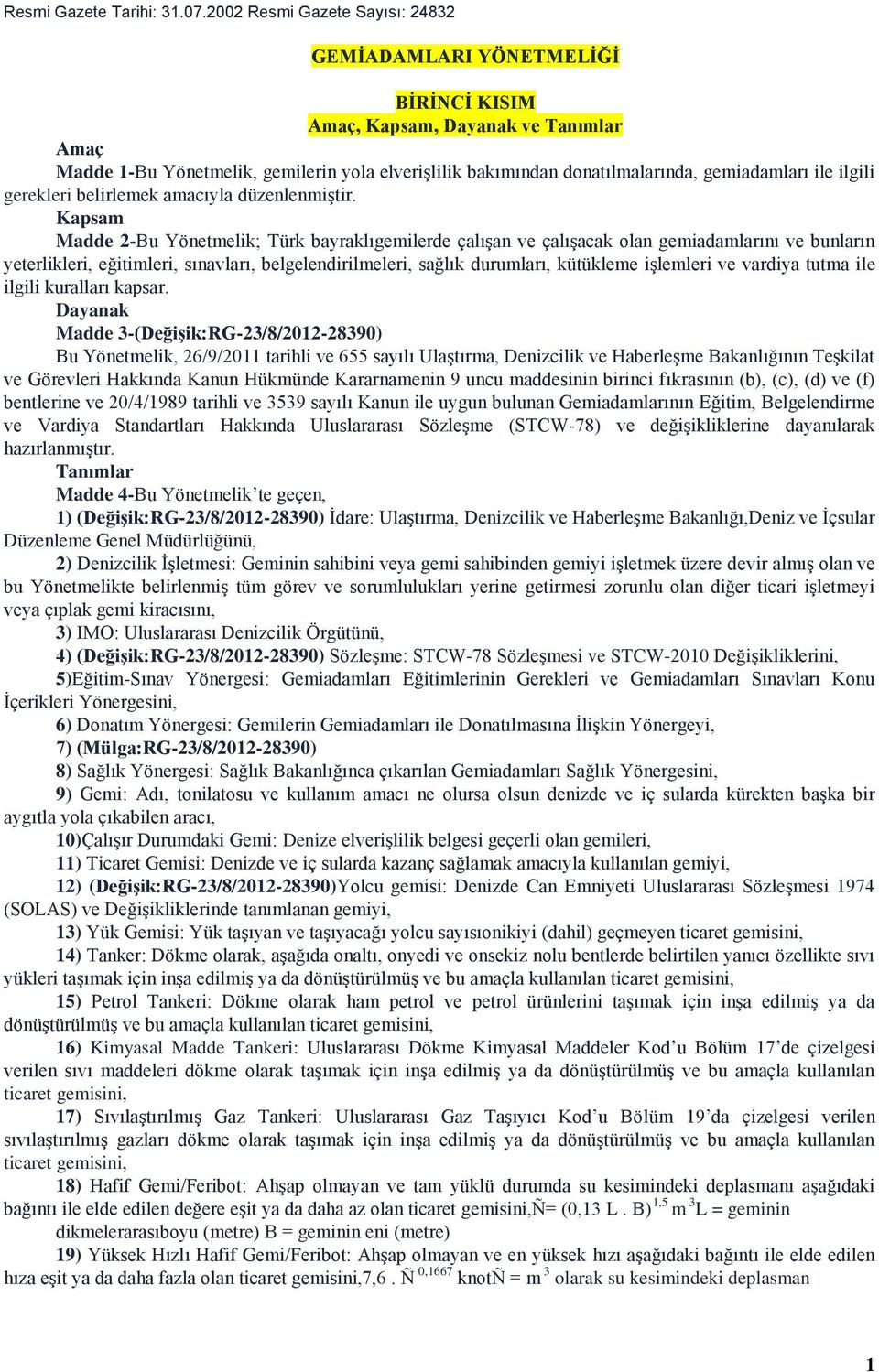 Resmi Gazete Tarihi: 31.07.2002 Resmi Gazete Sayısı: 24832

GEMİADAMLARI YÖNETMELİĞİ

BİRİNCİ KISIM
Amaç, Kapsam, Dayanak ve Tanımlar

Amaç
Madde 1-Bu Yönetmelik, gemilerin yola elverişlilik bakımından donatılmalarında, gemiadamları ile ilgili gerekleri belirlemek amacıyla düzenlenmiştir.

Kapsam
Madde 2-Bu Yönetmelik; Türk bayraklıgemilerde çalışan ve çalışacak olan gemiadamlarını ve bunların yeterlikleri, eğitimleri, sınavları, belgelendirilmeleri, sağlık durumları, kütükleme işlemleri ve vardiya tutma ile ilgili kuralları kapsar.

Dayanak
Madde 3-(Değişik:RG-23/8/2012-28390)
Bu Yönetmelik, 26/9/2011 tarihli ve 655 sayılı Ulaştırma, Denizcilik ve Haberleşme Bakanlığının Teşkilat ve Görevleri Hakkında Kanun Hükmünde Kararnamenin 9 uncu maddesinin birinci fıkrasının (b), (c), (d) ve (f) bentlerine ve 20/4/1989 tarihli ve 3539 sayılı Kanun ile uygun bulunan Gemiadamlarının Eğitim, Belgelendirme ve Vardiya Standartları Hakkında Uluslararası Sözleşme (STCW-78) ve değişikliklerine dayanılarak hazırlanmıştır.

Tanımlar
Madde 4-Bu Yönetmelik’te geçen,
1) (Değişik:RG-23/8/2012-28390) İdare: Ulaştırma, Denizcilik ve Haberleşme Bakanlığı,Deniz ve İçsular Düzenleme Genel Müdürlüğünü,
2) Denizcilik İşletmesi: Geminin sahibini veya gemi sahibinden gemiyi işletmek üzere devir almış olan ve bu Yönetmelikte belirlenmiş tüm görev ve sorumlulukları yerine getirmesi zorunlu olan diğer ticari işletmeyi veya çıplak gemi kiracısını,
3) IMO: Uluslararası Denizcilik Örgütünü,
4) (Değişik:RG-23/8/2012-28390) Sözleşme: STCW-78 Sözleşmesi ve STCW-2010 Değişikliklerini,
5)Eğitim-Sınav Yönergesi: Gemiadamları Eğitimlerinin Gerekleri ve Gemiadamları Sınavları Konu İçerikleri Yönergesini,
6) Donatım Yönergesi: Gemilerin Gemiadamları ile Donatılmasına İlişkin Yönergeyi,
7) (Mülga:RG-23/8/2012-28390)
8) Sağlık Yönergesi: Sağlık Bakanlığınca çıkarılan Gemiadamları Sağlık Yönergesini,
9) Gemi: Adı, tonilatosu ve kullanım amacı ne olursa olsun denizde ve iç sularda kürekten başka bir aygıtla yola çıkabilen aracı,
10)Çalışır Durumdaki Gemi: Denize elverişlilik belgesi geçerli olan gemileri,
11) Ticaret Gemisi: Denizde ve iç sularda kazanç sağlamak amacıyla kullanılan gemiyi,
12) (Değişik:RG-23/8/2012-28390)Yolcu gemisi: Denizde Can Emniyeti Uluslararası Sözleşmesi 1974 (SOLAS) ve Değişikliklerinde tanımlanan gemiyi,
13) Yük Gemisi: Yük taşıyan ve taşıyacağı yolcu sayısıonikiyi (dahil) geçmeyen ticaret gemisini,
14) Tanker: Dökme olarak, aşağıda onaltı, onyedi ve onsekiz nolu bentlerde belirtilen yanıcı özellikte sıvı yükleri taşımak için inşa edilmiş ya da dönüştürülmüş ve bu amaçla kullanılan ticaret gemisini,
15) Petrol Tankeri: Dökme olarak ham petrol ve petrol ürünlerini taşımak için inşa edilmiş ya da dönüştürülmüş ve bu amaçla kullanılan ticaret gemisini,
16) Kimyasal Madde Tankeri: Uluslararası Dökme Kimyasal Maddeler Kod’u Bölüm 17’de çizelgesi verilen sıvı maddeleri dökme olarak taşımak için inşa edilmiş ya da dönüştürülmüş ve bu amaçla kullanılan ticaret gemisini,
17) Sıvılaştırılmış Gaz Tankeri: Uluslararası Gaz Taşıyıcı Kod’u Bölüm 19’da çizelgesi verilen sıvılaştırılmış gazları dökme olarak taşımak için inşa edilmiş ya da dönüştürülmüş ve bu amaçla kullanılan ticaret gemisini,
18) Hafif Gemi/Feribot: Ahşap olmayan ve tam yüklü durumda su kesimindeki deplasmanı aşağıdaki bağıntı ile elde edilen değere eşit ya da daha az olan ticaret gemisini,Ñ= (0,13 L . B)$^{1,5}$ m $^3$L = geminin dikmelerarasıboyu (metre) B = geminin eni (metre)
19) Yüksek Hızlı Hafif Gemi/Feribot: Ahşap olmayan ve en yüksek hızı aşağıdaki bağıntı ile elde edilen hıza eşit ya da daha fazla olan ticaret gemisini,7,6 . Ñ $^{0,1667}$ knotÑ = m $^3$ olarak su kesimindeki deplasman

1